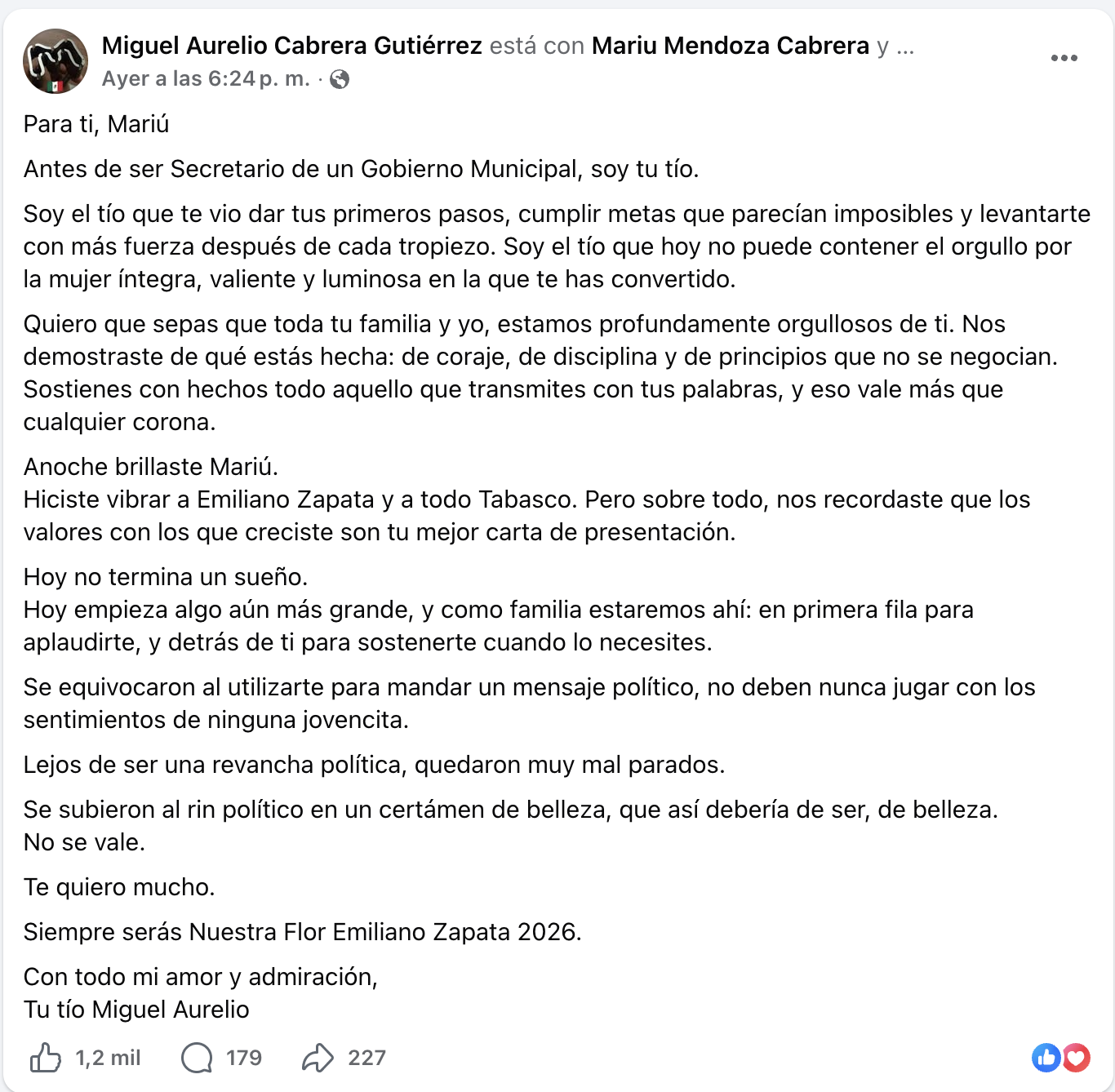 Miguel Aurelio Cabrera Gutiérrez está con Mariu Mendoza Cabrera y ...
Ayer a las 6:24 p. m. ·

Para ti, Mariú

Antes de ser Secretario de un Gobierno Municipal, soy tu tío.

Soy el tío que te vio dar tus primeros pasos, cumplir metas que parecían imposibles y levantarte con más fuerza después de cada tropiezo. Soy el tío que hoy no puede contener el orgullo por la mujer íntegra, valiente y luminosa en la que te has convertido.

Quiero que sepas que toda tu familia y yo, estamos profundamente orgullosos de ti. Nos demostraste de qué estás hecha: de coraje, de disciplina y de principios que no se negocian. Sostienes con hechos todo aquello que transmites con tus palabras, y eso vale más que cualquier corona.

Anoche brillaste Mariú.
Hiciste vibrar a Emiliano Zapata y a todo Tabasco. Pero sobre todo, nos recordaste que los valores con los que creciste son tu mejor carta de presentación.

Hoy no termina un sueño.
Hoy empieza algo aún más grande, y como familia estaremos ahí: en primera fila para aplaudirte, y detrás de ti para sostenerte cuando lo necesites.

Se equivocaron al utilizarte para mandar un mensaje político, no deben nunca jugar con los sentimientos de ninguna jovencita.

Lejos de ser una revancha política, quedaron muy mal parados.

Se subieron al rin político en un certámen de belleza, que así debería de ser, de belleza.
No se vale.

Te quiero mucho.

Siempre serás Nuestra Flor Emiliano Zapata 2026.

Con todo mi amor y admiración,
Tu tío Miguel Aurelio

1,2 mil 179 227